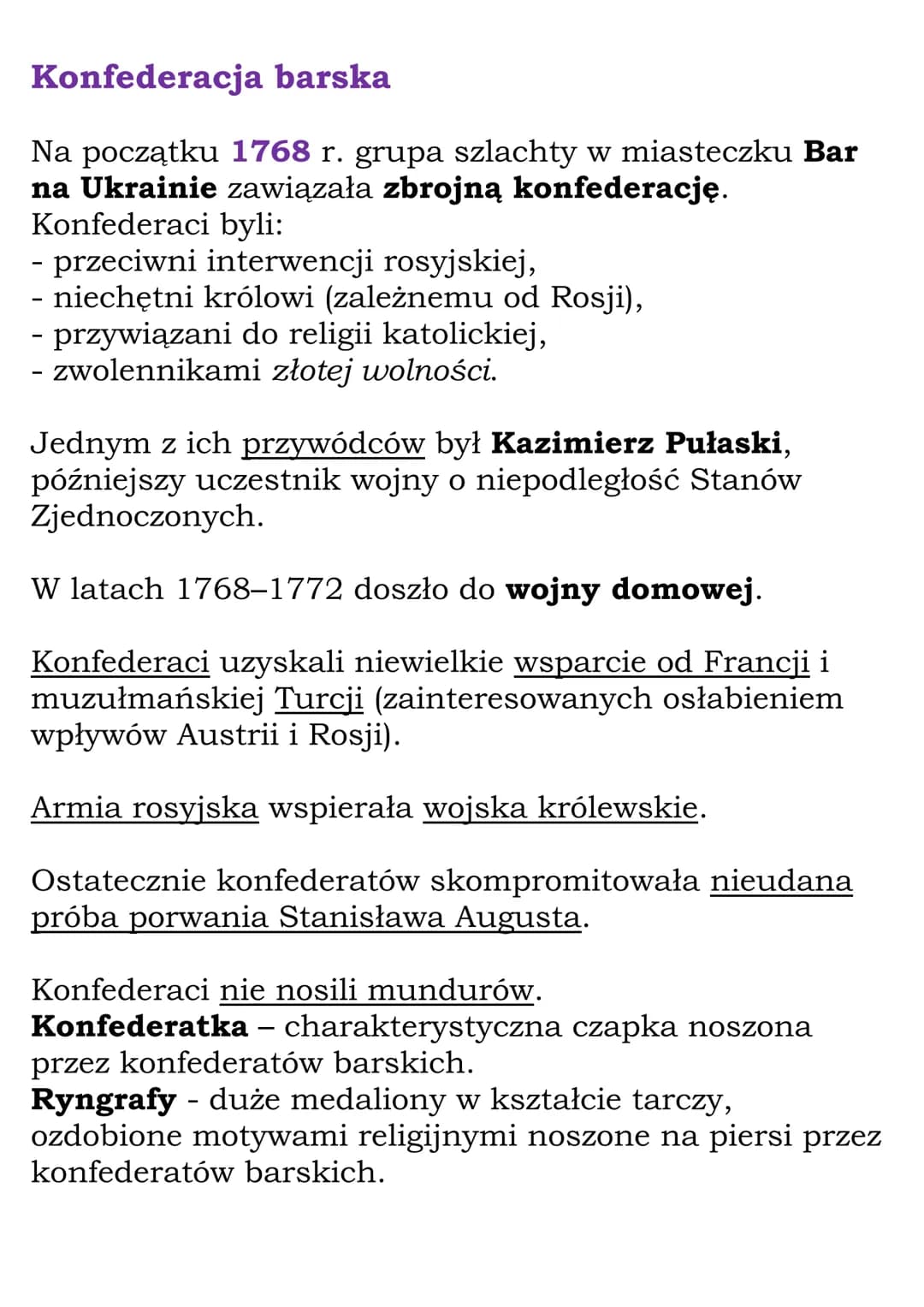 Konfederacja barska

Na początku 1768 r. grupa szlachty w miasteczku Bar na Ukrainie zawiązała zbrojną konfederację.
Konfederaci byli:
- przeciwni interwencji rosyjskiej,
- niechętni królowi (zależnemu od Rosji),
- przywiązani do religii katolickiej,
- zwolennikami złotej wolności.

Jednym z ich przywódców był Kazimierz Pułaski, późniejszy uczestnik wojny o niepodległość Stanów Zjednoczonych.

W latach 1768–1772 doszło do wojny domowej.

Konfederaci uzyskali niewielkie wsparcie od Francji i muzułmańskiej Turcji (zainteresowanych osłabieniem wpływów Austrii i Rosji).

Armia rosyjska wspierała wojska królewskie.

Ostatecznie konfederatów skompromitowała nieudana próba porwania Stanisława Augusta.

Konfederaci nie nosili mundurów.
Konfederatka – charakterystyczna czapka noszona przez konfederatów barskich.
Ryngrafy - duże medaliony w kształcie tarczy, ozdobione motywami religijnymi noszone na piersi przez konfederatów barskich.